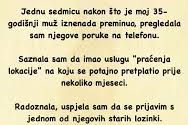 Jednu sedmicu nakon što je moj 35-godišnji muž iznenada preminuo, pregledala sam njegove poruke na telefonu.

Saznala sam da imao uslugu "praćenja lokacije" na koju se potajno pretplatio prije nekoliko mjeseci.

Radoznala, uspjela sam da se prijavim s jednom od njegovih starih lozinki.